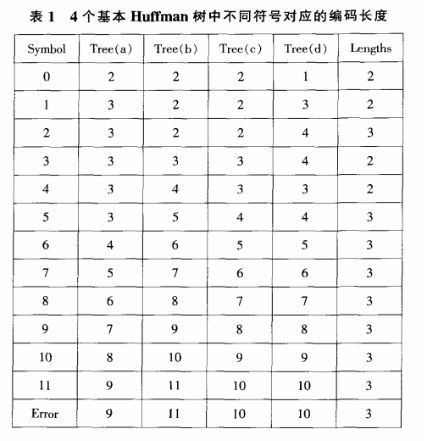 表 1　4 个基本 Huffman 树中不同符号对应的编码长度

| Symbol | Tree(a) | Tree(b) | Tree(c) | Tree(d) | Lengths |
|---|---|---|---|---|---|
| 0 | 2 | 2 | 2 | 1 | 2 |
| 1 | 3 | 2 | 2 | 3 | 2 |
| 2 | 3 | 2 | 2 | 4 | 3 |
| 3 | 3 | 3 | 3 | 4 | 2 |
| 4 | 3 | 4 | 3 | 3 | 2 |
| 5 | 3 | 5 | 4 | 4 | 3 |
| 6 | 4 | 6 | 5 | 5 | 3 |
| 7 | 5 | 7 | 6 | 6 | 3 |
| 8 | 6 | 8 | 7 | 7 | 3 |
| 9 | 7 | 9 | 8 | 8 | 3 |
| 10 | 8 | 10 | 9 | 9 | 3 |
| 11 | 9 | 11 | 10 | 10 | 3 |
| Error | 9 | 11 | 10 | 10 | 3 |